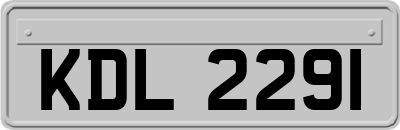 KDL 2291